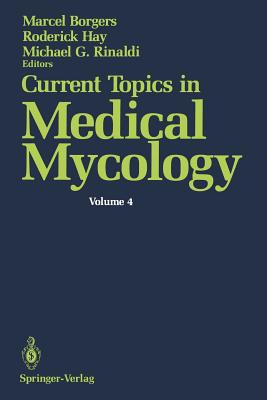 Marcel Borgers
Roderick Hay
Michael G. Rinaldi
Editors

Current Topics in
Medical
Mycology

Volume 4

Springer-Verlag